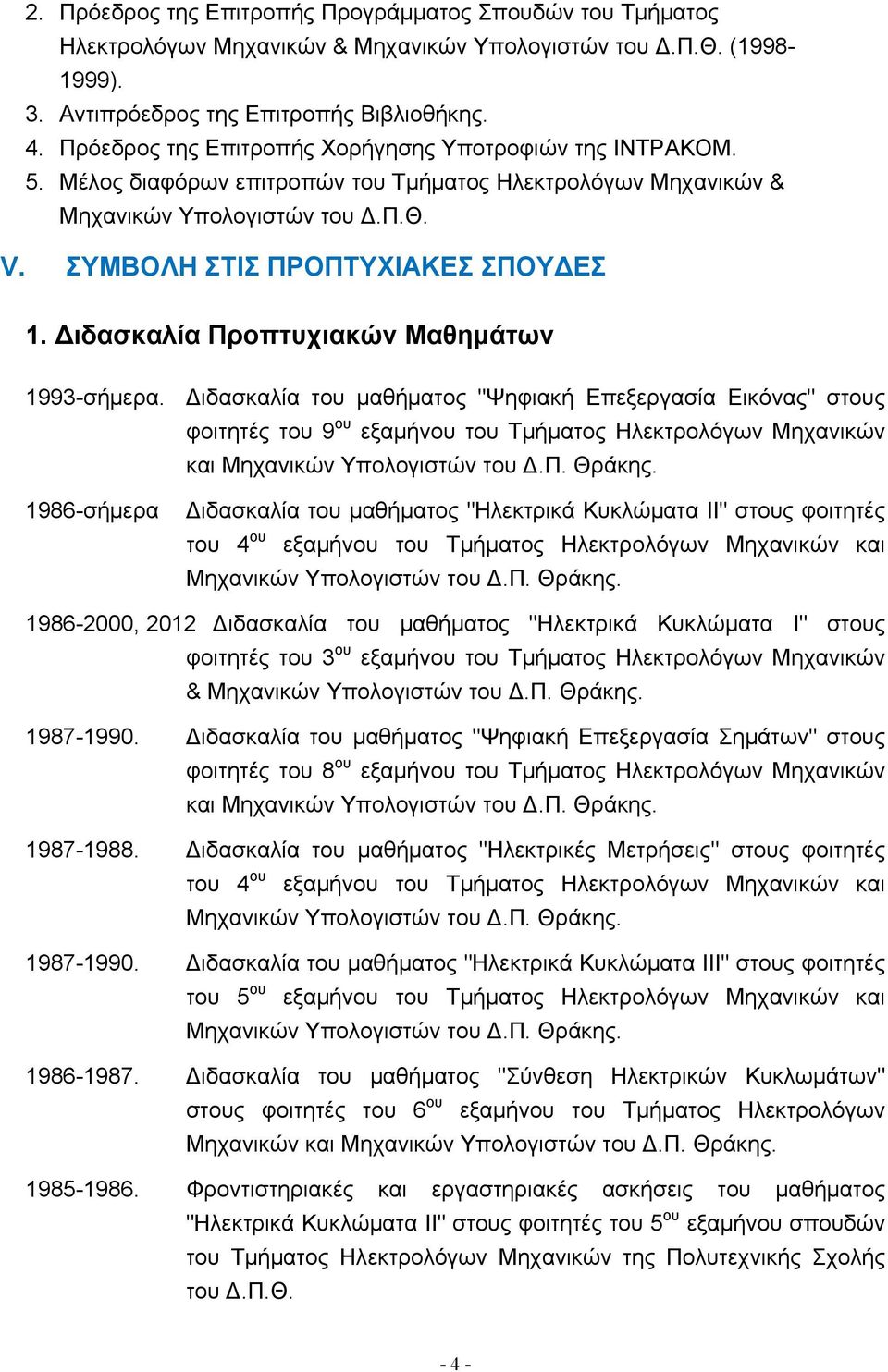 2. Πρόεδρος της Επιτροπής Προγράμματος Σπουδών του Τμήματος Ηλεκτρολόγων Μηχανικών & Μηχανικών Υπολογιστών του Δ.Π.Θ. (1998-1999).
3. Αντιπρόεδρος της Επιτροπής Βιβλιοθήκης.
4. Πρόεδρος της Επιτροπής Χορήγησης Υποτροφιών της ΙΝΤΡΑΚΟΜ.
5. Μέλος διαφόρων επιτροπών του Τμήματος Ηλεκτρολόγων Μηχανικών & Μηχανικών Υπολογιστών του Δ.Π.Θ.

V. ΣΥΜΒΟΛΗ ΣΤΙΣ ΠΡΟΠΤΥΧΙΑΚΕΣ ΣΠΟΥΔΕΣ

1. Διδασκαλία Προπτυχιακών Μαθημάτων

1993-σήμερα. Διδασκαλία του μαθήματος "Ψηφιακή Επεξεργασία Εικόνας" στους φοιτητές του 9$^{ου}$ εξαμήνου του Τμήματος Ηλεκτρολόγων Μηχανικών και Μηχανικών Υπολογιστών του Δ.Π. Θράκης.

1986-σήμερα Διδασκαλία του μαθήματος "Ηλεκτρικά Κυκλώματα ΙΙ" στους φοιτητές του 4$^{ου}$ εξαμήνου του Τμήματος Ηλεκτρολόγων Μηχανικών και Μηχανικών Υπολογιστών του Δ.Π. Θράκης.

1986-2000, 2012 Διδασκαλία του μαθήματος "Ηλεκτρικά Κυκλώματα Ι" στους φοιτητές του 3$^{ου}$ εξαμήνου του Τμήματος Ηλεκτρολόγων Μηχανικών & Μηχανικών Υπολογιστών του Δ.Π. Θράκης.

1987-1990. Διδασκαλία του μαθήματος "Ψηφιακή Επεξεργασία Σημάτων" στους φοιτητές του 8$^{ου}$ εξαμήνου του Τμήματος Ηλεκτρολόγων Μηχανικών και Μηχανικών Υπολογιστών του Δ.Π. Θράκης.

1987-1988. Διδασκαλία του μαθήματος "Ηλεκτρικές Μετρήσεις" στους φοιτητές του 4$^{ου}$ εξαμήνου του Τμήματος Ηλεκτρολόγων Μηχανικών και Μηχανικών Υπολογιστών του Δ.Π. Θράκης.

1987-1990. Διδασκαλία του μαθήματος "Ηλεκτρικά Κυκλώματα ΙΙΙ" στους φοιτητές του 5$^{ου}$ εξαμήνου του Τμήματος Ηλεκτρολόγων Μηχανικών και Μηχανικών Υπολογιστών του Δ.Π. Θράκης.

1986-1987. Διδασκαλία του μαθήματος "Σύνθεση Ηλεκτρικών Κυκλωμάτων" στους φοιτητές του 6$^{ου}$ εξαμήνου του Τμήματος Ηλεκτρολόγων Μηχανικών και Μηχανικών Υπολογιστών του Δ.Π. Θράκης.

1985-1986. Φροντιστηριακές και εργαστηριακές ασκήσεις του μαθήματος "Ηλεκτρικά Κυκλώματα ΙΙ" στους φοιτητές του 5$^{ου}$ εξαμήνου σπουδών του Τμήματος Ηλεκτρολόγων Μηχανικών της Πολυτεχνικής Σχολής του Δ.Π.Θ.

- 4 -